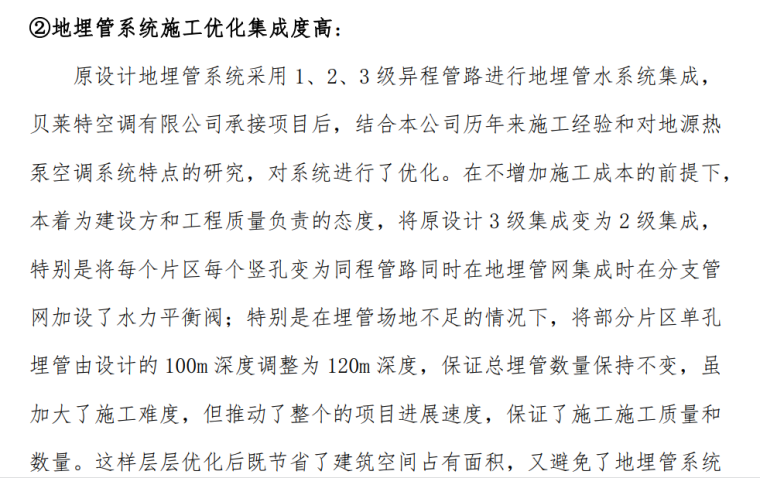 ②地埋管系统施工优化集成度高：

原设计地埋管系统采用1、2、3级异程管路进行地埋管水系统集成，贝莱特空调有限公司承接项目后，结合本公司历年来施工经验和对地源热泵空调系统特点的研究，对系统进行了优化。在不增加施工成本的前提下，本着为建设方和工程质量负责的态度，将原设计3级集成变为2级集成，特别是将每个片区每个竖孔变为同程管路同时在地埋管网集成时在分支管网加设了水力平衡阀；特别是在埋管场地不足的情况下，将部分片区单孔埋管由设计的100m深度调整为120m深度，保证总埋管数量保持不变，虽加大了施工难度，但推动了整个的项目进展速度，保证了施工施工质量和数量。这样层层优化后既节省了建筑空间占有面积，又避免了地埋管系统